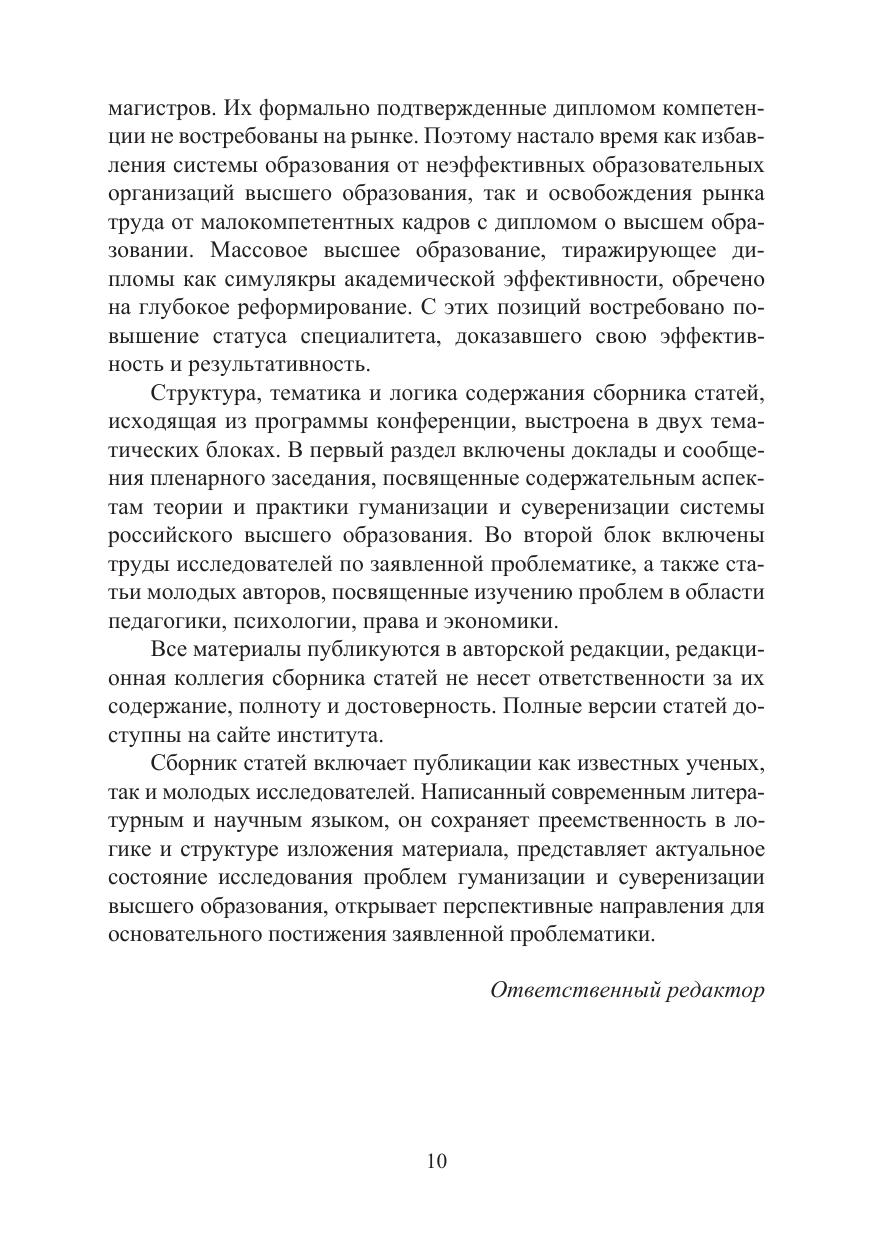 магистров. Их формально подтвержденные дипломом компетенции не востребованы на рынке. Поэтому настало время как избавления системы образования от неэффективных образовательных организаций высшего образования, так и освобождения рынка труда от малокомпетентных кадров с дипломом о высшем образовании. Массовое высшее образование, тиражирующее дипломы как симулякры академической эффективности, обречено на глубокое реформирование. С этих позиций востребовано повышение статуса специалитета, доказавшего свою эффективность и результативность.

Структура, тематика и логика содержания сборника статей, исходящая из программы конференции, выстроена в двух тематических блоках. В первый раздел включены доклады и сообщения пленарного заседания, посвященные содержательным аспектам теории и практики гуманизации и суверенизации системы российского высшего образования. Во второй блок включены труды исследователей по заявленной проблематике, а также статьи молодых авторов, посвященные изучению проблем в области педагогики, психологии, права и экономики.

Все материалы публикуются в авторской редакции, редакционная коллегия сборника статей не несет ответственности за их содержание, полноту и достоверность. Полные версии статей доступны на сайте института.

Сборник статей включает публикации как известных ученых, так и молодых исследователей. Написанный современным литературным и научным языком, он сохраняет преемственность в логике и структуре изложения материала, представляет актуальное состояние исследования проблем гуманизации и суверенизации высшего образования, открывает перспективные направления для основательного постижения заявленной проблематики.

Ответственный редактор

10